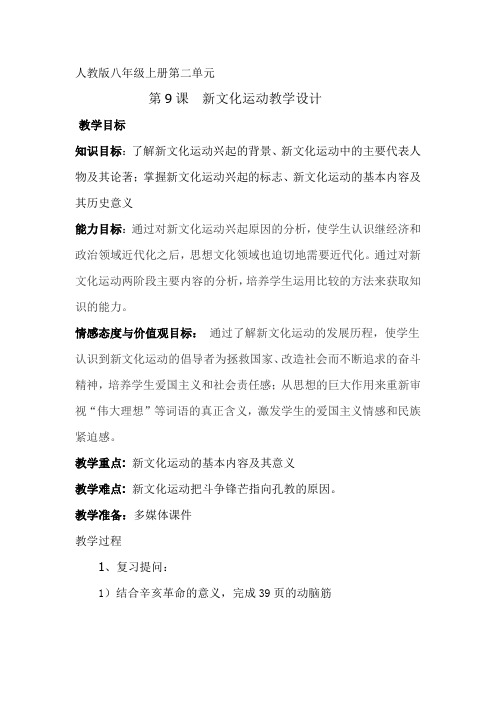 人教版八年级上册第二单元

第 9 课　新文化运动教学设计

教学目标

知识目标：了解新文化运动兴起的背景、新文化运动中的主要代表人物及其论著；掌握新文化运动兴起的标志、新文化运动的基本内容及其历史意义

能力目标：通过对新文化运动兴起原因的分析，使学生认识继经济和政治领域近代化之后，思想文化领域也迫切地需要近代化。通过对新文化运动两阶段主要内容的分析，培养学生运用比较的方法来获取知识的能力。

情感态度与价值观目标：　通过了解新文化运动的发展历程，使学生认识到新文化运动的倡导者为拯救国家、改造社会而不断追求的奋斗精神，培养学生爱国主义和社会责任感；从思想的巨大作用来重新审视“伟大理想”等词语的真正含义，激发学生的爱国主义情感和民族紧迫感。

教学重点：新文化运动的基本内容及其意义

教学难点：新文化运动把斗争锋芒指向孔教的原因。

教学准备：多媒体课件

教学过程

1、复习提问：

1）结合辛亥革命的意义，完成 39 页的动脑筋